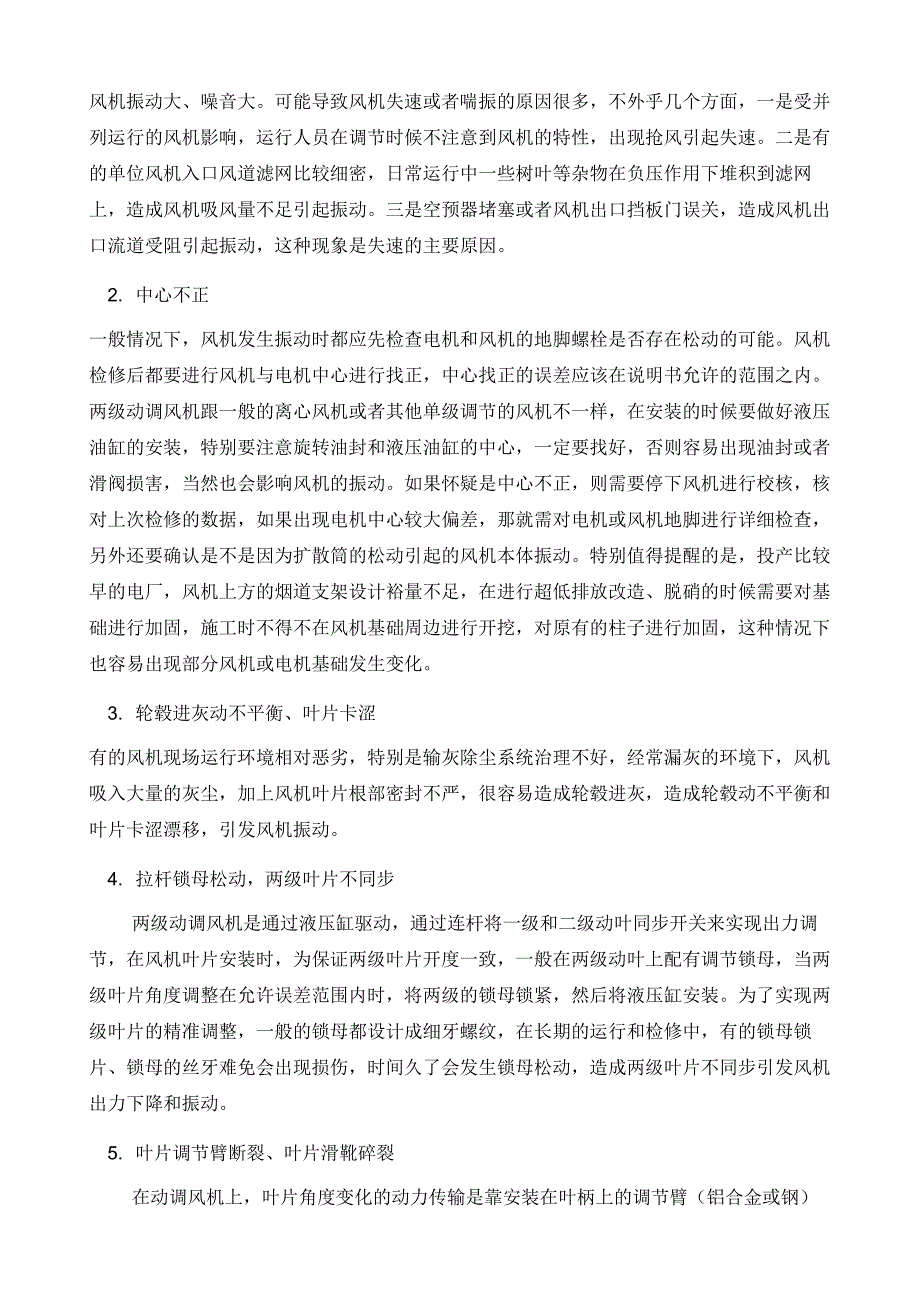 风机振动大、噪音大。可能导致风机失速或者喘振的原因很多，不外乎几个方面，一是受并列运行的风机影响，运行人员在调节时候不注意到风机的特性，出现抢风引起失速。二是有的单位风机入口风道滤网比较细密，日常运行中一些树叶等杂物在负压作用下堆积到滤网上，造成风机吸风量不足引起振动。三是空预器堵塞或者风机出口挡板门误关，造成风机出口流道受阻引起振动，这种现象是失速的主要原因。

2. 中心不正

一般情况下，风机发生振动时都应先检查电机和风机的地脚螺栓是否存在松动的可能。风机检修后都要进行风机与电机中心进行找正，中心找正的误差应该在说明书允许的范围之内。两级动调风机跟一般的离心风机或者其他单级调节的风机不一样，在安装的时候要做好液压油缸的安装，特别要注意旋转油封和液压油缸的中心，一定要找好，否则容易出现油封或者滑阀损害，当然也会影响风机的振动。如果怀疑是中心不正，则需要停下风机进行校核，核对上次检修的数据，如果出现电机中心较大偏差，那就需对电机或风机地脚进行详细检查，另外还要确认是不是因为扩散筒的松动引起的风机本体振动。特别值得提醒的是，投产比较早的电厂，风机上方的烟道支架设计裕量不足，在进行超低排放改造、脱硝的时候需要对基础进行加固，施工时不得不在风机基础周边进行开挖，对原有的柱子进行加固，这种情况下也容易出现部分风机或电机基础发生变化。

3. 轮毂进灰动不平衡、叶片卡涩

有的风机现场运行环境相对恶劣，特别是输灰除尘系统治理不好，经常漏灰的环境下，风机吸入大量的灰尘，加上风机叶片根部密封不严，很容易造成轮毂进灰，造成轮毂动不平衡和叶片卡涩漂移，引发风机振动。

4. 拉杆锁母松动，两级叶片不同步

两级动调风机是通过液压缸驱动，通过连杆将一级和二级动叶同步开关来实现出力调节，在风机叶片安装时，为保证两级叶片开度一致，一般在两级动叶上配有调节锁母，当两级叶片角度调整在允许误差范围内时，将两级的锁母锁紧，然后将液压缸安装。为了实现两级叶片的精准调整，一般的锁母都设计成细牙螺纹，在长期的运行和检修中，有的锁母锁片、锁母的丝牙难免会出现损伤，时间久了会发生锁母松动，造成两级叶片不同步引发风机出力下降和振动。

5. 叶片调节臂断裂、叶片滑靴碎裂

在动调风机上，叶片角度变化的动力传输是靠安装在叶柄上的调节臂（铝合金或钢）